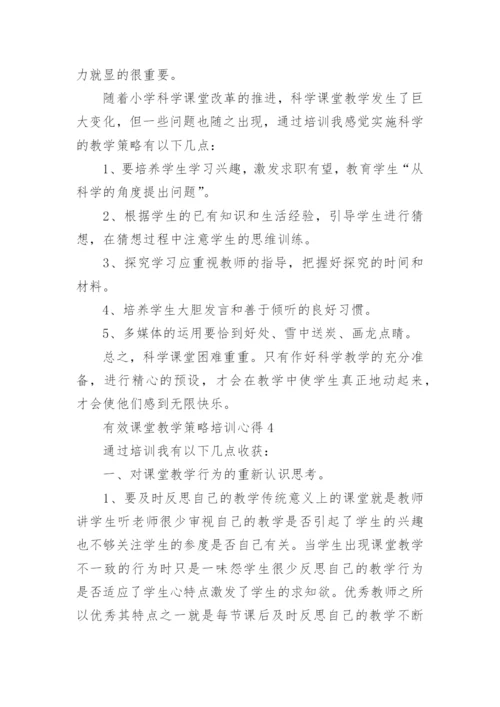 力就显的很重要。

随着小学科学课堂改革的推进，科学课堂教学发生了巨大变化，但一些问题也随之出现，通过培训我感觉实施科学的教学策略有以下几点：

1、要培养学生学习兴趣，激发求职有望，教育学生“从科学的角度提出问题”。

2、根据学生的已有知识和生活经验，引导学生进行猜想，在猜想过程中注意学生的思维训练。

3、探究学习应重视教师的指导，把握好探究的时间和材料。

4、培养学生大胆发言和善于倾听的良好习惯。

5、多媒体的运用要恰到好处、雪中送炭、画龙点睛。

总之，科学课堂困难重重。只有作好科学教学的充分准备，进行精心的预设，才会在教学中使学生真正地动起来，才会使他们感到无限快乐。

有效课堂教学策略培训心得 4

通过培训我有以下几点收获：

一、对课堂教学行为的重新认识思考。

1、要及时反思自己的教学传统意义上的课堂就是教师讲学生听老师很少审视自己的教学是否引起了学生的兴趣也不够关注学生的参度是否自己有关。当学生出现课堂教学不一致的行为时只是一味怨学生很少反思自己的教学行为是否适应了学生心特点激发了学生的求知欲。优秀教师之所以优秀其特点之一就是每节课后及时反思自己的教学不断